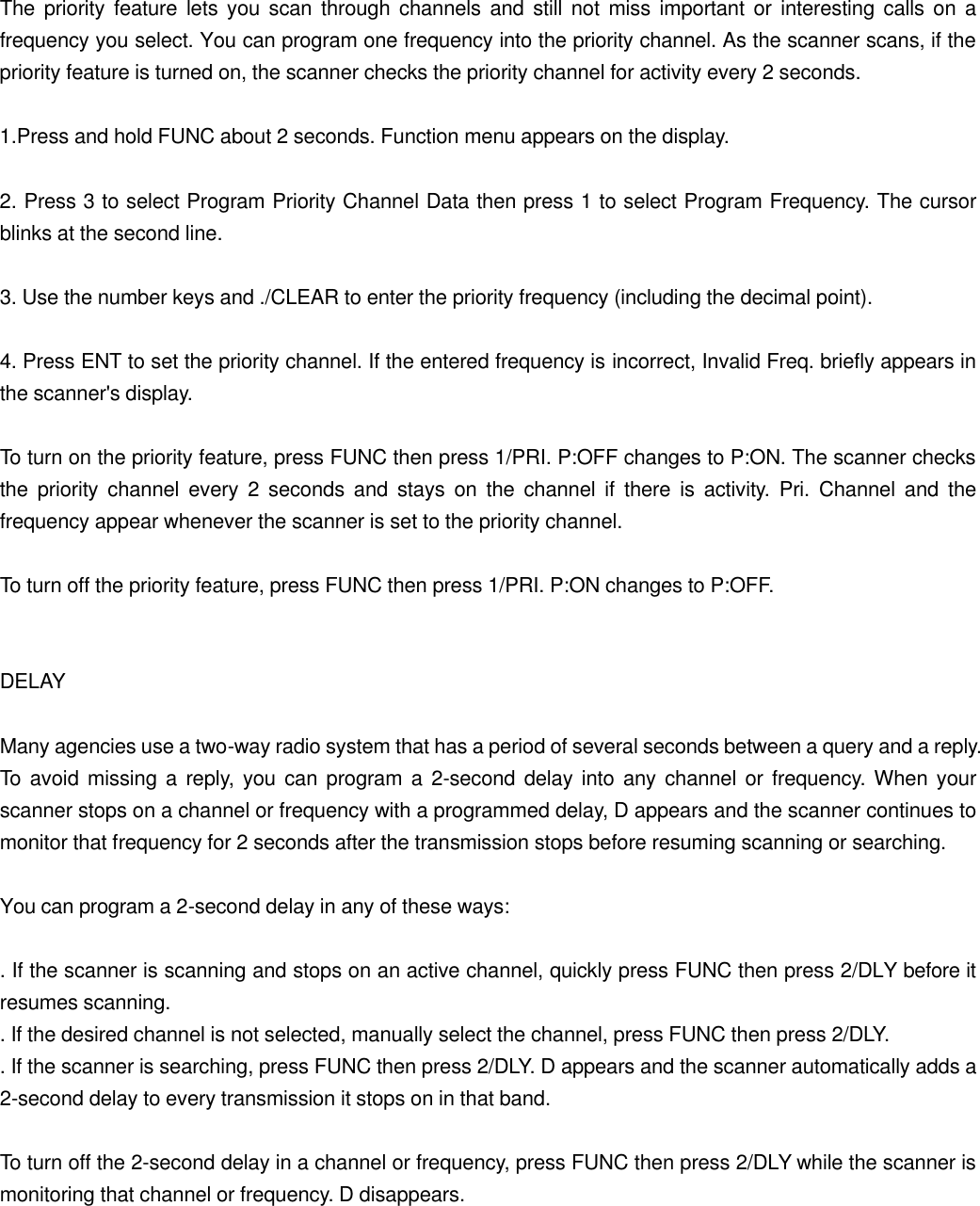 The priority feature lets you scan through channels and still not miss important or interesting calls on a frequency you select. You can program one frequency into the priority channel. As the scanner scans, if the priority feature is turned on, the scanner checks the priority channel for activity every 2 seconds.

1.Press and hold FUNC about 2 seconds. Function menu appears on the display.

2. Press 3 to select Program Priority Channel Data then press 1 to select Program Frequency. The cursor blinks at the second line.

3. Use the number keys and ./CLEAR to enter the priority frequency (including the decimal point).

4. Press ENT to set the priority channel. If the entered frequency is incorrect, Invalid Freq. briefly appears in the scanner's display.

To turn on the priority feature, press FUNC then press 1/PRI. P:OFF changes to P:ON. The scanner checks the priority channel every 2 seconds and stays on the channel if there is activity. Pri. Channel and the frequency appear whenever the scanner is set to the priority channel.

To turn off the priority feature, press FUNC then press 1/PRI. P:ON changes to P:OFF.

DELAY

Many agencies use a two-way radio system that has a period of several seconds between a query and a reply. To avoid missing a reply, you can program a 2-second delay into any channel or frequency. When your scanner stops on a channel or frequency with a programmed delay, D appears and the scanner continues to monitor that frequency for 2 seconds after the transmission stops before resuming scanning or searching.

You can program a 2-second delay in any of these ways:

. If the scanner is scanning and stops on an active channel, quickly press FUNC then press 2/DLY before it resumes scanning.
. If the desired channel is not selected, manually select the channel, press FUNC then press 2/DLY.
. If the scanner is searching, press FUNC then press 2/DLY. D appears and the scanner automatically adds a 2-second delay to every transmission it stops on in that band.

To turn off the 2-second delay in a channel or frequency, press FUNC then press 2/DLY while the scanner is monitoring that channel or frequency. D disappears.